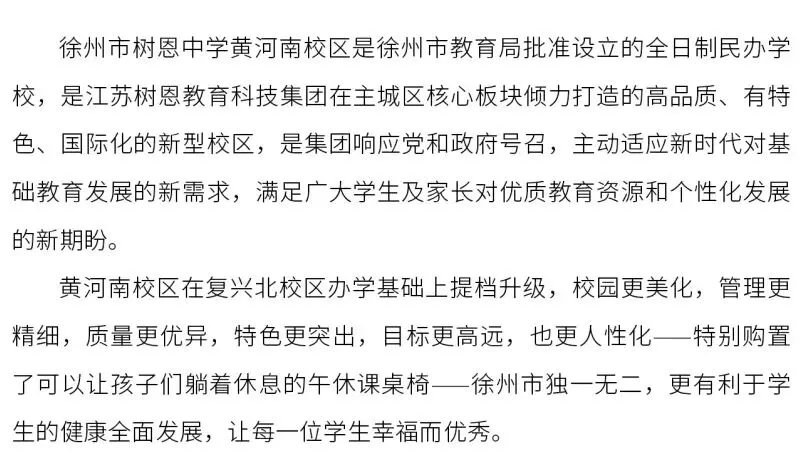 徐州市树恩中学黄河南校区是徐州市教育局批准设立的全日制民办学校，是江苏树恩教育科技集团在主城区核心板块倾力打造的高品质、有特色、国际化的新型校区，是集团响应党和政府号召，主动适应新时代对基础教育发展的新需求，满足广大学生及家长对优质教育资源和个性化发展的新期盼。

黄河南校区在复兴北校区办学基础上提档升级，校园更美化，管理更精细，质量更优异，特色更突出，目标更高远，也更人性化——特别购置了可以让孩子们躺着休息的午休课桌椅——徐州市独一无二，更有利于学生的健康全面发展，让每一位学生幸福而优秀。